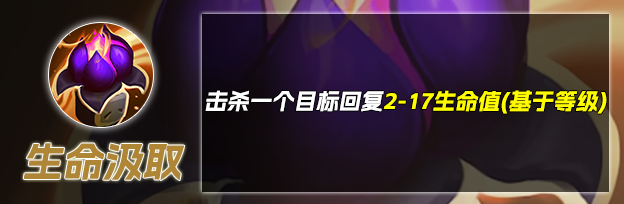 生命汲取

击杀一个目标回复2-17生命值(基于等级)